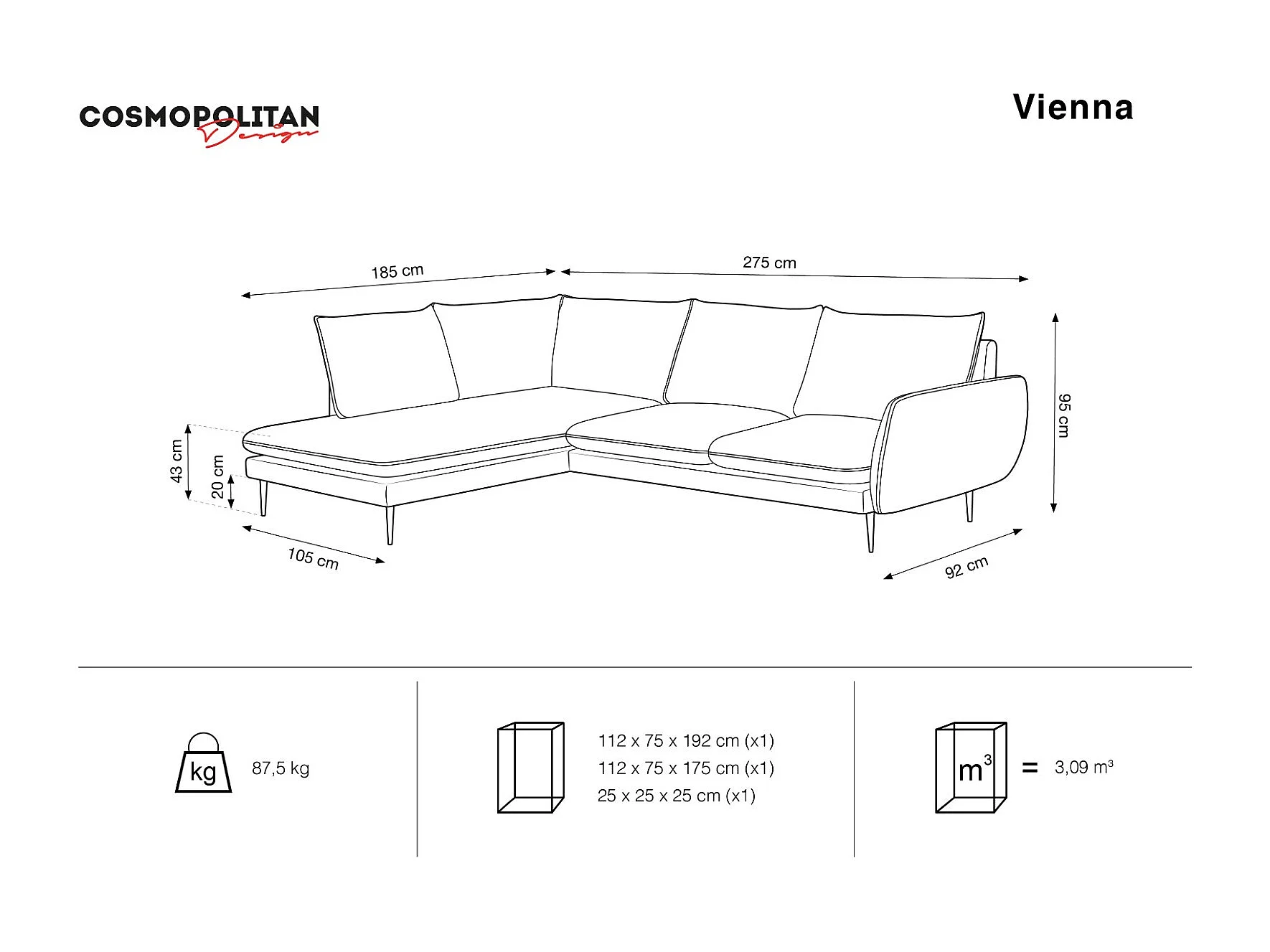 COSMOPOLITAN Design

Vienna

185 cm

275 cm

95 cm

43 cm

20 cm

105 cm

92 cm

kg

87,5 kg

112 x 75 x 192 cm (x1)
112 x 75 x 175 cm (x1)
25 x 25 x 25 cm (x1)

$m^3$ = 3,09 $m^3$